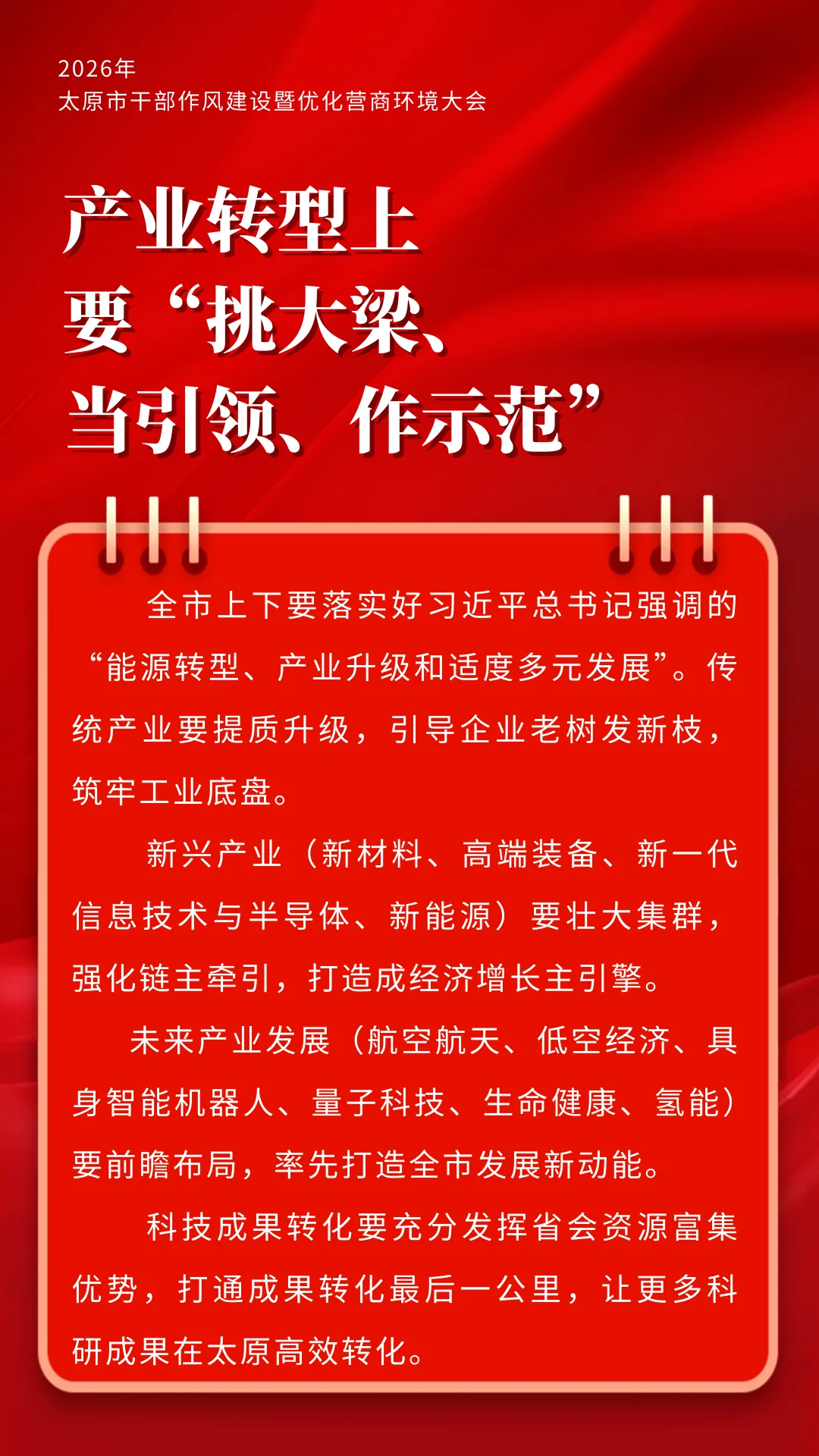 2026年
太原市干部作风建设暨优化营商环境大会

产业转型上
要“挑大梁、
当引领、作示范”

全市上下要落实好习近平总书记强调的“能源转型、产业升级和适度多元发展”。传统产业要提质升级，引导企业老树发新枝，筑牢工业底盘。

新兴产业（新材料、高端装备、新一代信息技术与半导体、新能源）要壮大集群，强化链主牵引，打造成经济增长主引擎。

未来产业发展（航空航天、低空经济、具身智能机器人、量子科技、生命健康、氢能）要前瞻布局，率先打造全市发展新动能。

科技成果转化要充分发挥省会资源富集优势，打通成果转化最后一公里，让更多科研成果在太原高效转化。